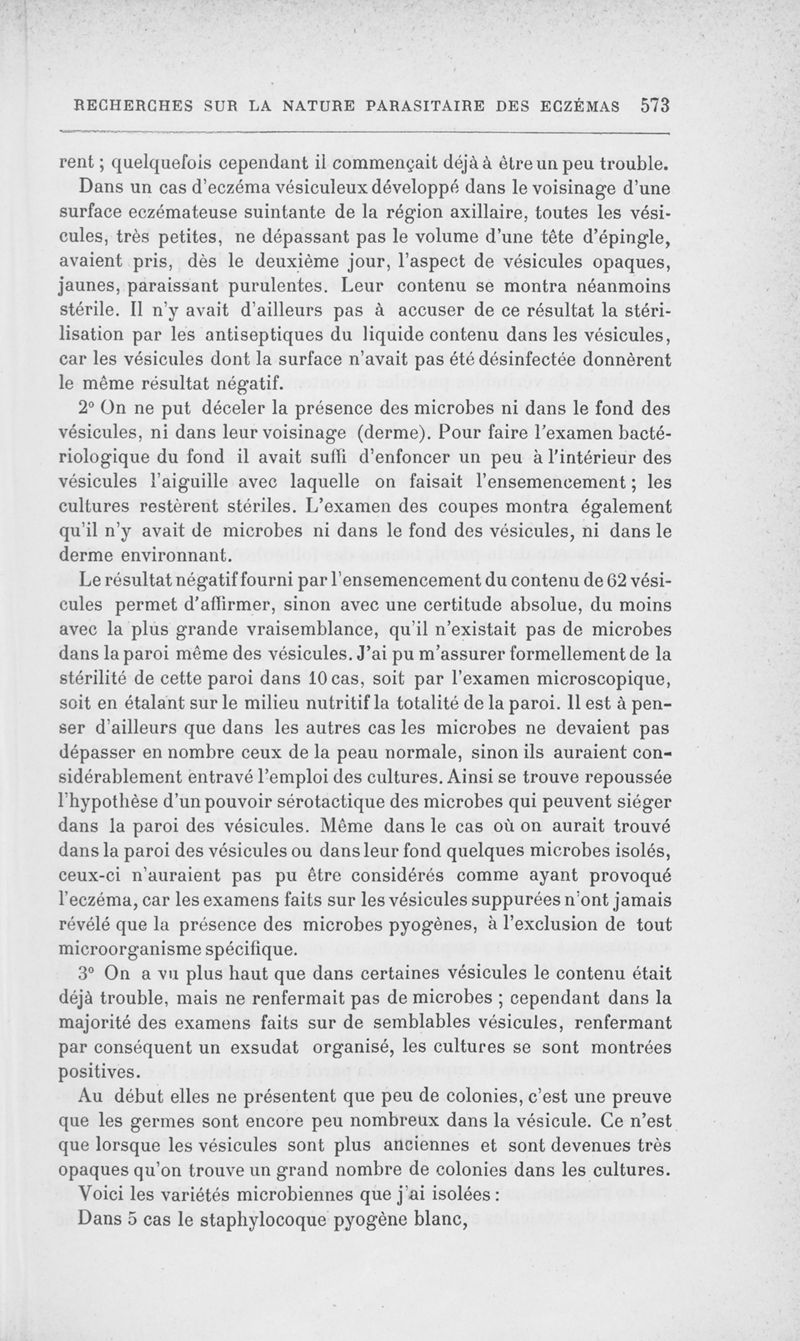 RECHERCHES SUR LA NATURE PARASITAIRE DES ECZÉMAS 573

rent ; quelquefois cependant il commençait déjà à être un peu trouble. Dans un cas d'eczéma vésiculeux développé dans le voisinage d'une surface eczémateuse suintante de la région axillaire, toutes les vésicules, très petites, ne dépassant pas le volume d'une tête d'épingle, avaient pris, dès le deuxième jour, l'aspect de vésicules opaques, jaunes, paraissant purulentes. Leur contenu se montra néanmoins stérile. Il n'y avait d'ailleurs pas à accuser de ce résultat la stérilisation par les antiseptiques du liquide contenu dans les vésicules, car les vésicules dont la surface n'avait pas été désinfectée donnèrent le même résultat négatif.

2° On ne put déceler la présence des microbes ni dans le fond des vésicules, ni dans leur voisinage (derme). Pour faire l'examen bactériologique du fond il avait suffi d'enfoncer un peu à l'intérieur des vésicules l'aiguille avec laquelle on faisait l'ensemencement ; les cultures restèrent stériles. L'examen des coupes montra également qu'il n'y avait de microbes ni dans le fond des vésicules, ni dans le derme environnant.

Le résultat négatif fourni par l'ensemencement du contenu de 62 vésicules permet d'affirmer, sinon avec une certitude absolue, du moins avec la plus grande vraisemblance, qu'il n'existait pas de microbes dans la paroi même des vésicules. J'ai pu m'assurer formellement de la stérilité de cette paroi dans 10 cas, soit par l'examen microscopique, soit en étalant sur le milieu nutritif la totalité de la paroi. Il est à penser d'ailleurs que dans les autres cas les microbes ne devaient pas dépasser en nombre ceux de la peau normale, sinon ils auraient considérablement entravé l'emploi des cultures. Ainsi se trouve repoussée l'hypothèse d'un pouvoir sérotactique des microbes qui peuvent siéger dans la paroi des vésicules. Même dans le cas où on aurait trouvé dans la paroi des vésicules ou dans leur fond quelques microbes isolés, ceux-ci n'auraient pas pu être considérés comme ayant provoqué l'eczéma, car les examens faits sur les vésicules suppurées n'ont jamais révélé que la présence des microbes pyogènes, à l'exclusion de tout microorganisme spécifique.

3° On a vu plus haut que dans certaines vésicules le contenu était déjà trouble, mais ne renfermait pas de microbes ; cependant dans la majorité des examens faits sur de semblables vésicules, renfermant par conséquent un exsudat organisé, les cultures se sont montrées positives.

Au début elles ne présentent que peu de colonies, c'est une preuve que les germes sont encore peu nombreux dans la vésicule. Ce n'est que lorsque les vésicules sont plus anciennes et sont devenues très opaques qu'on trouve un grand nombre de colonies dans les cultures.

Voici les variétés microbiennes que j'ai isolées :

Dans 5 cas le staphylocoque pyogène blanc,